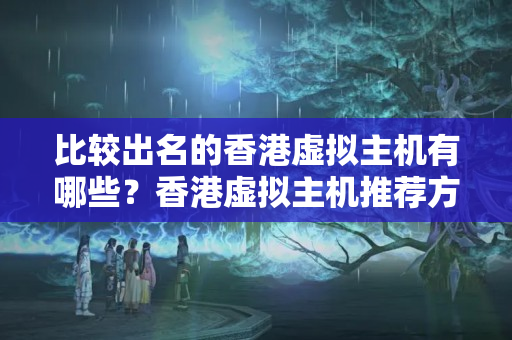 比较出名的香港虚拟主机有哪些？香港虚拟主机推荐方